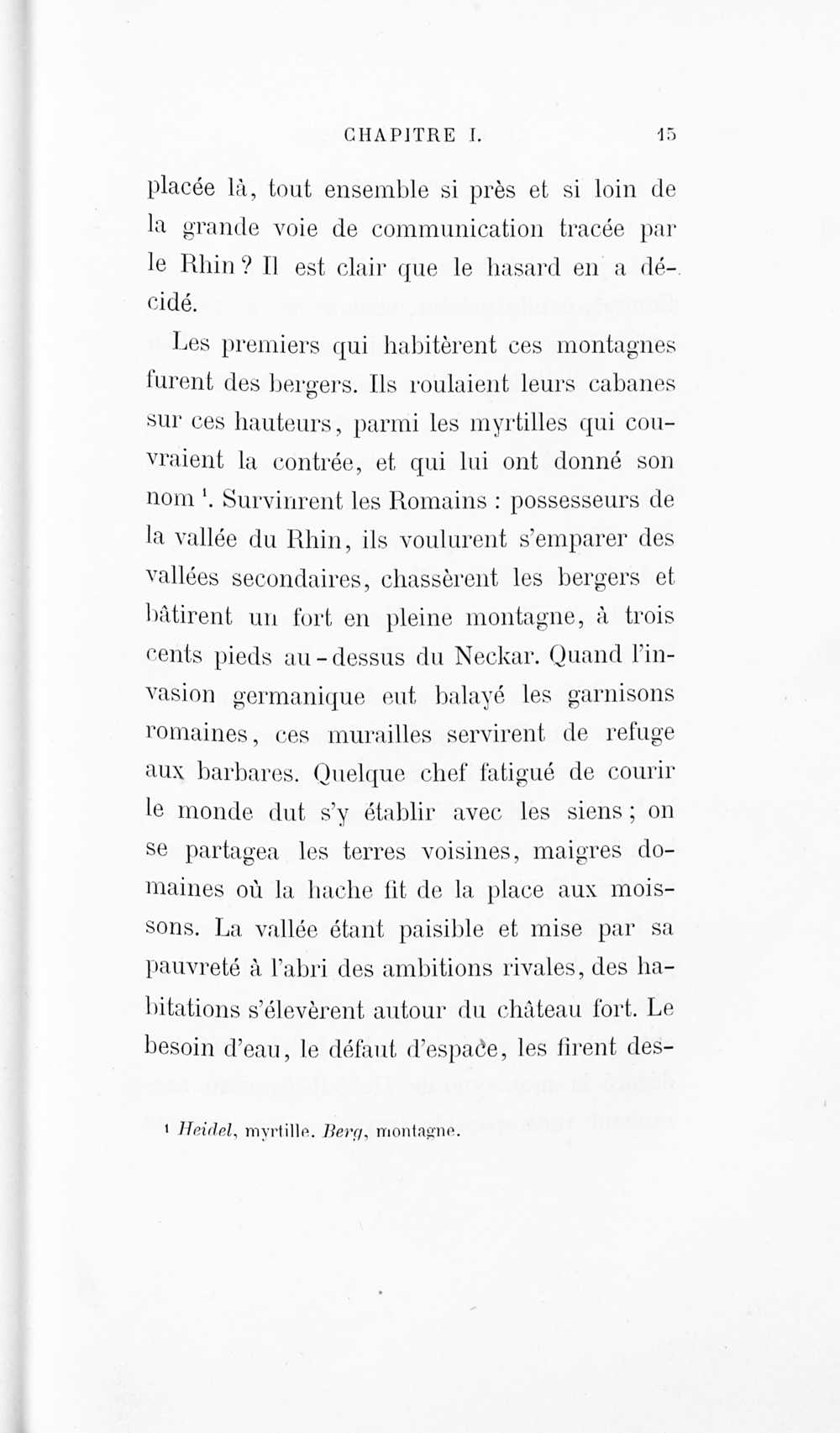 CHAPITRE I. 15

placée là, tout ensemble si près et si loin de la grande voie de communication tracée par le Rhin ? Il est clair que le hasard en a décidé.

Les premiers qui habitèrent ces montagnes furent des bergers. Ils roulaient leurs cabanes sur ces hauteurs, parmi les myrtilles qui couvraient la contrée, et qui lui ont donné son nom $^1$. Survinrent les Romains : possesseurs de la vallée du Rhin, ils voulurent s'emparer des vallées secondaires, chassèrent les bergers et bâtirent un fort en pleine montagne, à trois cents pieds au-dessus du Neckar. Quand l'invasion germanique eut balayé les garnisons romaines, ces murailles servirent de refuge aux barbares. Quelque chef fatigué de courir le monde dut s'y établir avec les siens ; on se partagea les terres voisines, maigres domaines où la hache fit de la place aux moissons. La vallée étant paisible et mise par sa pauvreté à l'abri des ambitions rivales, des habitations s'élevèrent autour du château fort. Le besoin d'eau, le défaut d'espace, les firent des-

$^1$ Heidel, myrtille. Berg, montagne.